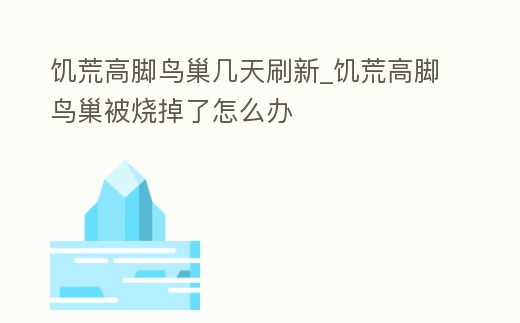 饥荒高脚鸟巢几天刷新_饥荒高脚鸟巢被烧掉了怎么办